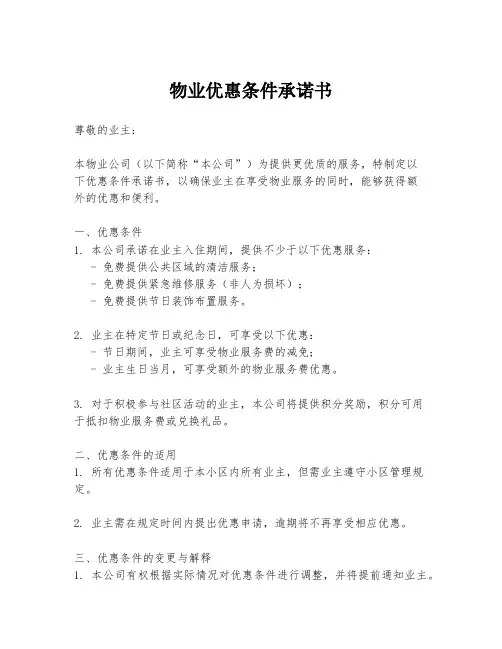 物业优惠条件承诺书

尊敬的业主：

本物业公司（以下简称“本公司”）为提供更优质的服务，特制定以下优惠条件承诺书，以确保业主在享受物业服务的同时，能够获得额外的优惠和便利。

一、优惠条件
1. 本公司承诺在业主入住期间，提供不少于以下优惠服务：
- 免费提供公共区域的清洁服务；
- 免费提供紧急维修服务（非人为损坏）；
- 免费提供节日装饰布置服务。

2. 业主在特定节日或纪念日，可享受以下优惠：
- 节日期间，业主可享受物业服务费的减免；
- 业主生日当月，可享受额外的物业服务费优惠。

3. 对于积极参与社区活动的业主，本公司将提供积分奖励，积分可用于抵扣物业服务费或兑换礼品。

二、优惠条件的适用
1. 所有优惠条件适用于本小区内所有业主，但需业主遵守小区管理规定。

2. 业主需在规定时间内提出优惠申请，逾期将不再享受相应优惠。

三、优惠条件的变更与解释
1. 本公司有权根据实际情况对优惠条件进行调整，并将提前通知业主。